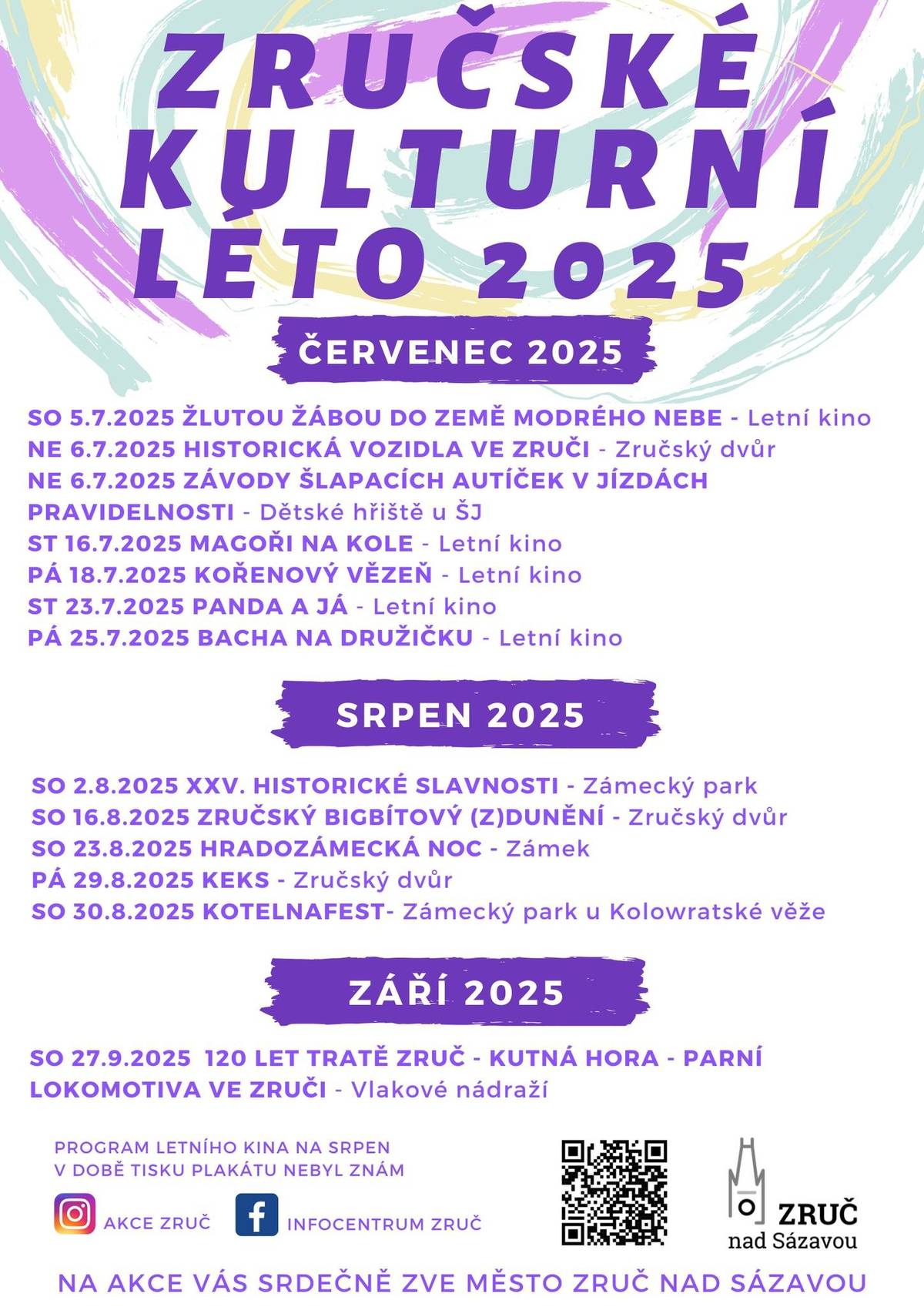 ZRUČSKÉ KULTURNÍ LÉTO 2025

ČERVENEC 2025

SO 5.7.2025 ŽLUTOU ŽÁBOU DO ZEMĚ MODRÉHO NEBE - Letní kino
NE 6.7.2025 HISTORICKÁ VOZIDLA VE ZRUČI - Zručský dvůr
NE 6.7.2025 ZÁVODY ŠLAPACÍCH AUTÍČEK V JÍZDÁCH PRAVIDELNOSTI - Dětské hřiště u ŠJ
ST 16.7.2025 MAGOŘI NA KOLE - Letní kino
PÁ 18.7.2025 KOŘENOVÝ VĚZEŇ - Letní kino
ST 23.7.2025 PANDA A JÁ - Letní kino
PÁ 25.7.2025 BACHA NA DRUŽIČKU - Letní kino

SRPEN 2025

SO 2.8.2025 XXV. HISTORICKÉ SLAVNOSTI - Zámecký park
SO 16.8.2025 ZRUČSKÝ BIGBÍTOVÝ (Z)DUNĚNÍ - Zručský dvůr
SO 23.8.2025 HRADOZÁMECKÁ NOC - Zámek
PÁ 29.8.2025 KEKS - Zručský dvůr
SO 30.8.2025 KOTELNAFEST- Zámecký park u Kolowratské věže

ZÁŘÍ 2025

SO 27.9.2025 120 LET TRATĚ ZRUČ - KUTNÁ HORA - PARNÍ LOKOMOTIVA VE ZRUČI - Vlakové nádraží

PROGRAM LETNÍHO KINA NA SRPEN V DOBĚ TISKU PLAKÁTU NEBYL ZNÁM

AKCE ZRUČ

INFOCENTRUM ZRUČ

ZRUČ nad Sázavou

NA AKCE VÁS SRDEČNĚ ZVE MĚSTO ZRUČ NAD SÁZAVOU